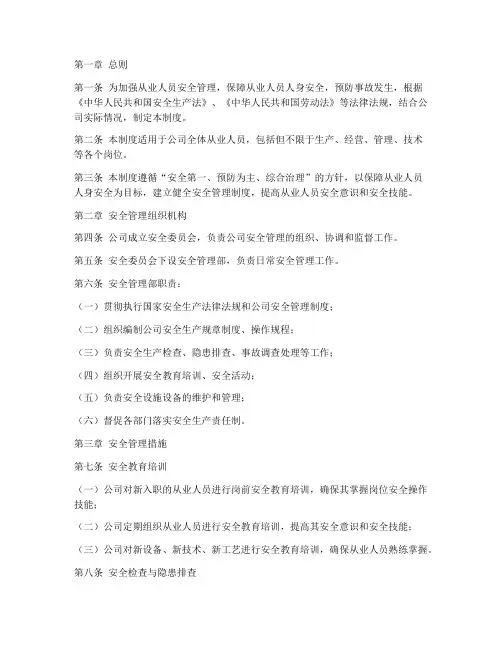 第一章 总则

第一条 为加强从业人员安全管理，保障从业人员人身安全，预防事故发生，根据《中华人民共和国安全生产法》、《中华人民共和国劳动法》等法律法规，结合公司实际情况，制定本制度。

第二条 本制度适用于公司全体从业人员，包括但不限于生产、经营、管理、技术等各个岗位。

第三条 本制度遵循“安全第一、预防为主、综合治理”的方针，以保障从业人员人身安全为目标，建立健全安全管理制度，提高从业人员安全意识和安全技能。

第二章 安全管理组织机构

第四条 公司成立安全委员会，负责公司安全管理的组织、协调和监督工作。

第五条 安全委员会下设安全管理部，负责日常安全管理工作。

第六条 安全管理部职责：

（一）贯彻执行国家安全生产法律法规和公司安全管理制度；

（二）组织编制公司安全生产规章制度、操作规程；

（三）负责安全生产检查、隐患排查、事故调查处理等工作；

（四）组织开展安全教育培训、安全活动；

（五）负责安全设施设备的维护和管理；

（六）督促各部门落实安全生产责任制。

第三章 安全管理措施

第七条 安全教育培训

（一）公司对新入职的从业人员进行岗前安全教育培训，确保其掌握岗位安全操作技能；

（二）公司定期组织从业人员进行安全教育培训，提高其安全意识和安全技能；

（三）公司对新设备、新技术、新工艺进行安全教育培训，确保从业人员熟练掌握。

第八条 安全检查与隐患排查